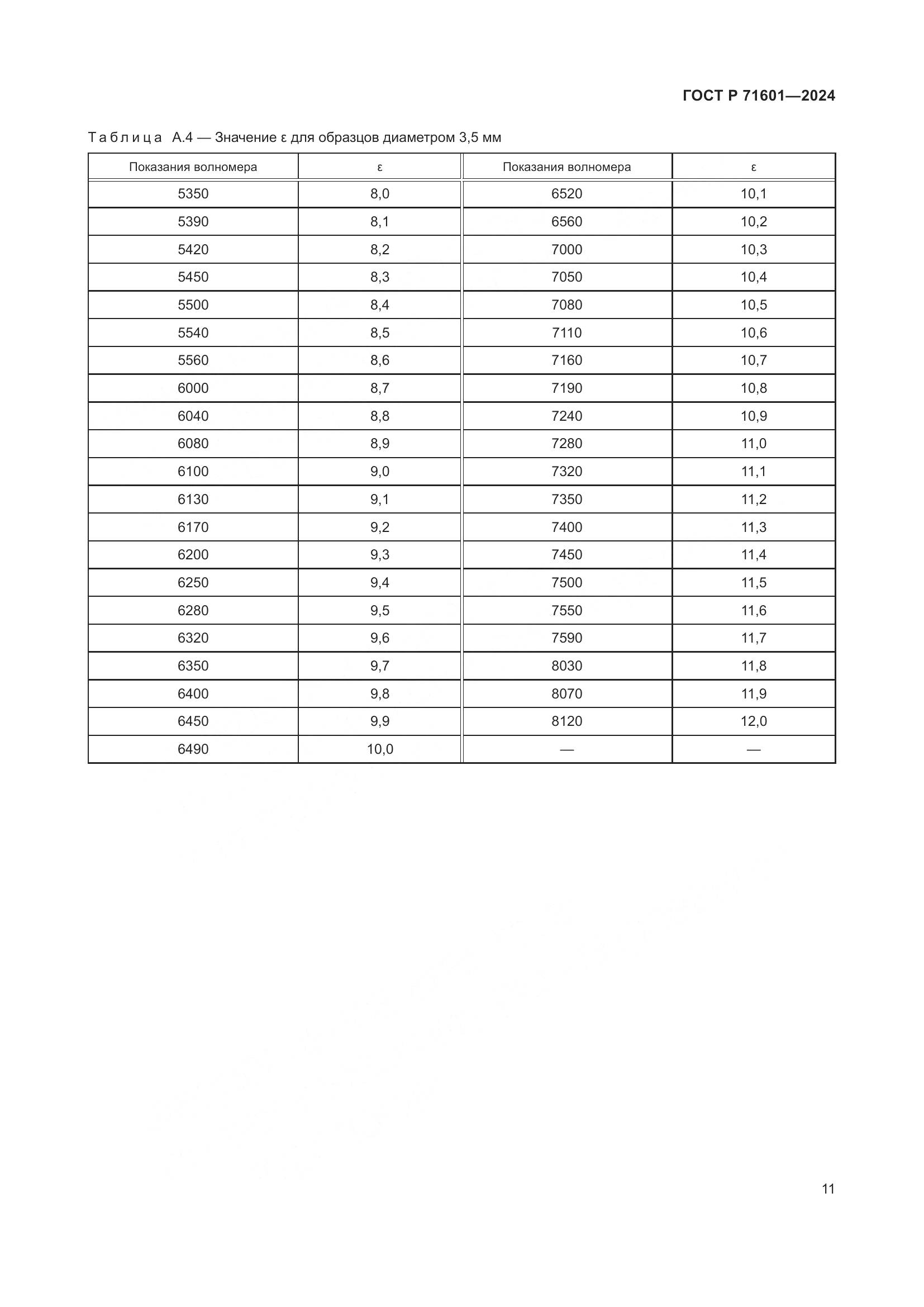 ГОСТ Р 71601—2024

Таблица А.4 — Значение ε для образцов диаметром 3,5 мм

| Показания волномера | ε | Показания волномера | ε |
|---|---|---|---|
| 5350 | 8,0 | 6520 | 10,1 |
| 5390 | 8,1 | 6560 | 10,2 |
| 5420 | 8,2 | 7000 | 10,3 |
| 5450 | 8,3 | 7050 | 10,4 |
| 5500 | 8,4 | 7080 | 10,5 |
| 5540 | 8,5 | 7110 | 10,6 |
| 5560 | 8,6 | 7160 | 10,7 |
| 6000 | 8,7 | 7190 | 10,8 |
| 6040 | 8,8 | 7240 | 10,9 |
| 6080 | 8,9 | 7280 | 11,0 |
| 6100 | 9,0 | 7320 | 11,1 |
| 6130 | 9,1 | 7350 | 11,2 |
| 6170 | 9,2 | 7400 | 11,3 |
| 6200 | 9,3 | 7450 | 11,4 |
| 6250 | 9,4 | 7500 | 11,5 |
| 6280 | 9,5 | 7550 | 11,6 |
| 6320 | 9,6 | 7590 | 11,7 |
| 6350 | 9,7 | 8030 | 11,8 |
| 6400 | 9,8 | 8070 | 11,9 |
| 6450 | 9,9 | 8120 | 12,0 |
| 6490 | 10,0 | — | — |

11